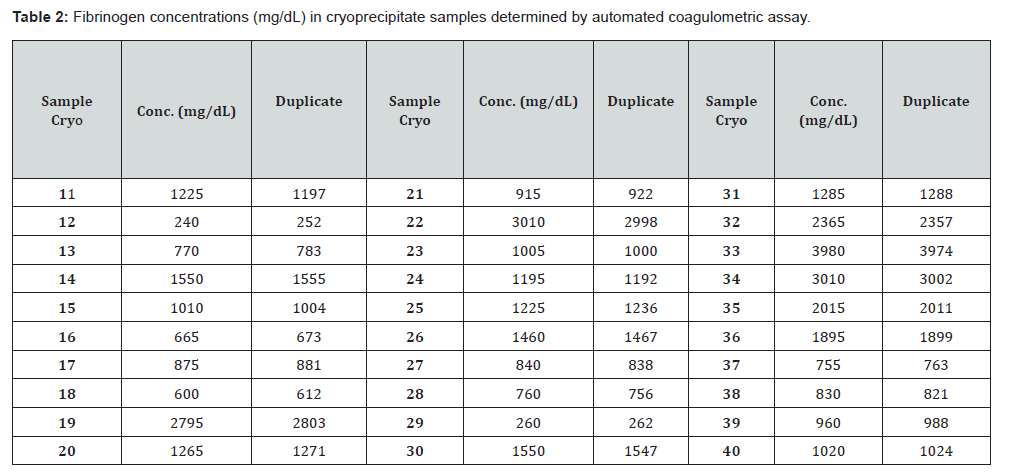 Table 2: Fibrinogen concentrations (mg/dL) in cryoprecipitate samples determined by automated coagulometric assay.

| Sample Cryo | Conc. (mg/dL) | Duplicate | Sample Cryo | Conc. (mg/dL) | Duplicate | Sample Cryo | Conc. (mg/dL) | Duplicate |
|---|---|---|---|---|---|---|---|---|
| 11 | 1225 | 1197 | 21 | 915 | 922 | 31 | 1285 | 1288 |
| 12 | 240 | 252 | 22 | 3010 | 2998 | 32 | 2365 | 2357 |
| 13 | 770 | 783 | 23 | 1005 | 1000 | 33 | 3980 | 3974 |
| 14 | 1550 | 1555 | 24 | 1195 | 1192 | 34 | 3010 | 3002 |
| 15 | 1010 | 1004 | 25 | 1225 | 1236 | 35 | 2015 | 2011 |
| 16 | 665 | 673 | 26 | 1460 | 1467 | 36 | 1895 | 1899 |
| 17 | 875 | 881 | 27 | 840 | 838 | 37 | 755 | 763 |
| 18 | 600 | 612 | 28 | 760 | 756 | 38 | 830 | 821 |
| 19 | 2795 | 2803 | 29 | 260 | 262 | 39 | 960 | 988 |
| 20 | 1265 | 1271 | 30 | 1550 | 1547 | 40 | 1020 | 1024 |